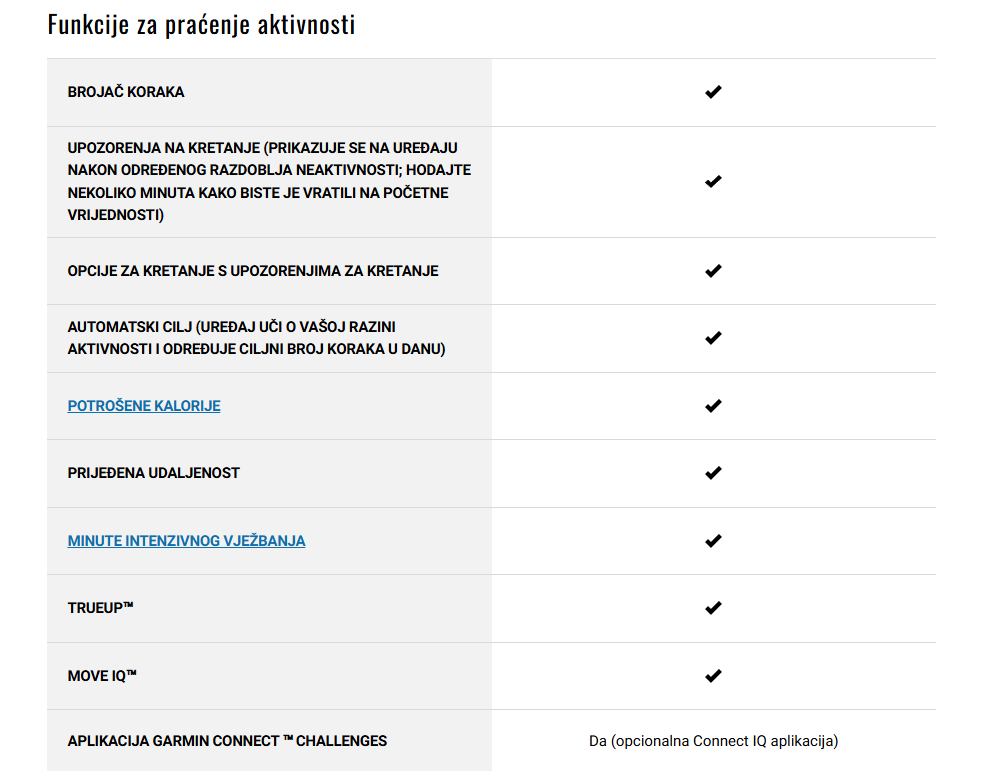 Funkcije za praćenje aktivnosti

| | |
|---|---|
| BROJAČ KORAKA | ✔ |
| UPOZORENJA NA KRETANJE (PRIKAZUJE SE NA UREĐAJU NAKON ODREĐENOG RAZDOBLJA NEAKTIVNOSTI; HODAJTE NEKOLIKO MINUTA KAKO BISTE JE VRATILI NA POČETNE VRIJEDNOSTI) | ✔ |
| OPCIJE ZA KRETANJE S UPOZORENJIMA ZA KRETANJE | ✔ |
| AUTOMATSKI CILJ (UREĐAJ UČI O VAŠOJ RAZINI AKTIVNOSTI I ODREĐUJE CILJNI BROJ KORAKA U DANU) | ✔ |
| POTROŠENE KALORIJE | ✔ |
| PRIJEĐENA UDALJENOST | ✔ |
| MINUTE INTENZIVNOG VJEŽBANJA | ✔ |
| TRUEUP™ | ✔ |
| MOVE IQ™ | ✔ |
| APLIKACIJA GARMIN CONNECT ™ CHALLENGES | Da (opcionalna Connect IQ aplikacija) |